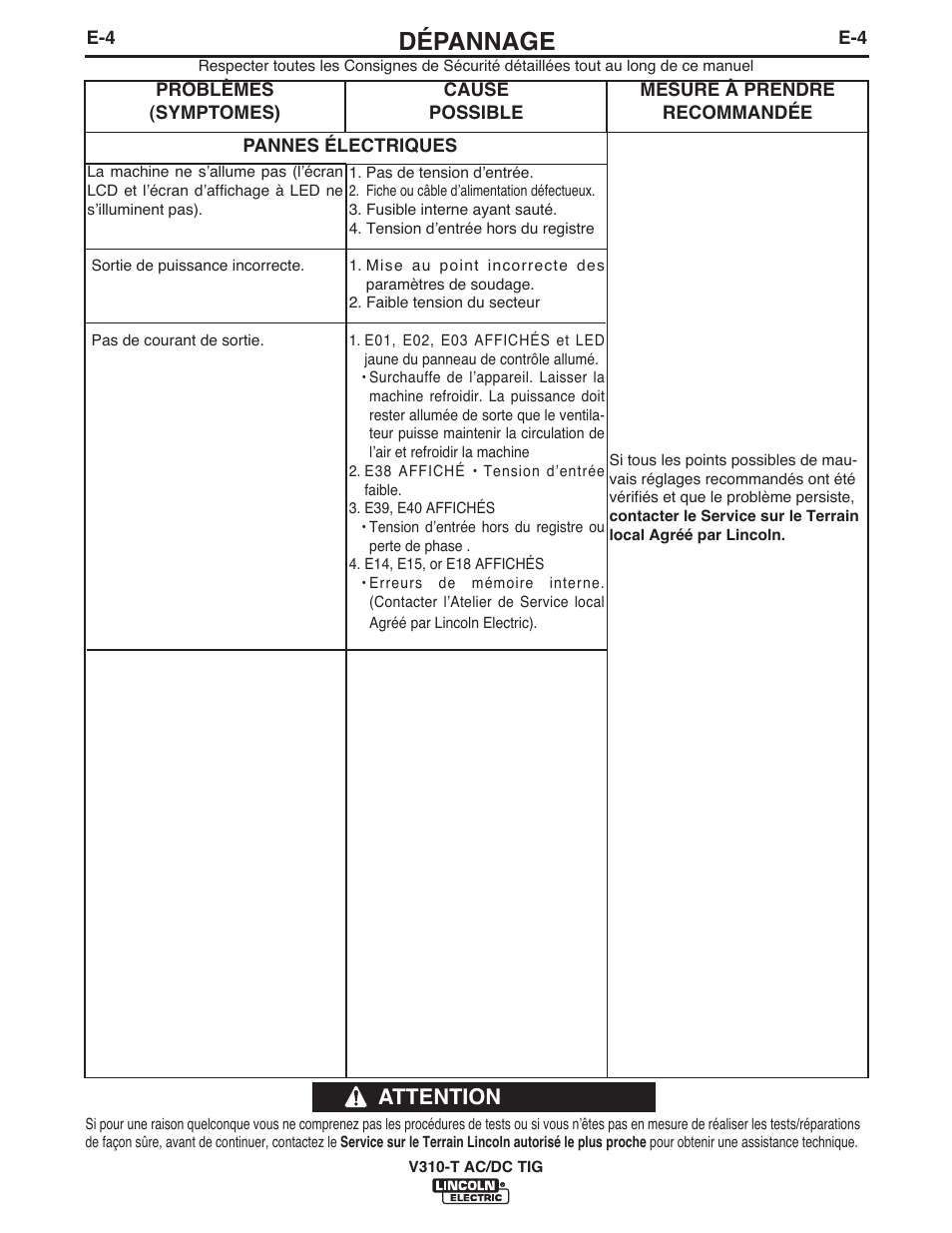 E-4

DÉPANNAGE

E-4

Respecter toutes les Consignes de Sécurité détaillées tout au long de ce manuel

| PROBLÈMES (SYMPTOMES) | CAUSE POSSIBLE | MESURE À PRENDRE RECOMMANDÉE |
|---|---|---|
| PANNES ÉLECTRIQUES | | |
| La machine ne s'allume pas (l'écran LCD et l'écran d'affichage à LED ne s'illuminent pas). | 1. Pas de tension d'entrée. 2. Fiche ou câble d'alimentation défectueux. 3. Fusible interne ayant sauté. 4. Tension d'entrée hors du registre | Si tous les points possibles de mauvais réglages recommandés ont été vérifiés et que le problème persiste, **contacter le Service sur le Terrain local Agréé par Lincoln.** |
| Sortie de puissance incorrecte. | 1. Mise au point incorrecte des paramètres de soudage. 2. Faible tension du secteur | |
| Pas de courant de sortie. | 1. E01, E02, E03 AFFICHÉS et LED jaune du panneau de contrôle allumé. • Surchauffe de l'appareil. Laisser la machine refroidir. La puissance doit rester allumée de sorte que le ventilateur puisse maintenir la circulation de l'air et refroidir la machine 2. E38 AFFICHÉ • Tension d'entrée faible. 3. E39, E40 AFFICHÉS • Tension d'entrée hors du registre ou perte de phase . 4. E14, E15, or E18 AFFICHÉS • Erreurs de mémoire interne. (Contacter l'Atelier de Service local Agréé par Lincoln Electric). | |

ATTENTION

Si pour une raison quelconque vous ne comprenez pas les procédures de tests ou si vous n'êtes pas en mesure de réaliser les tests/réparations de façon sûre, avant de continuer, contactez le **Service sur le Terrain Lincoln autorisé le plus proche** pour obtenir une assistance technique.

V310-T AC/DC TIG

LINCOLN ELECTRIC